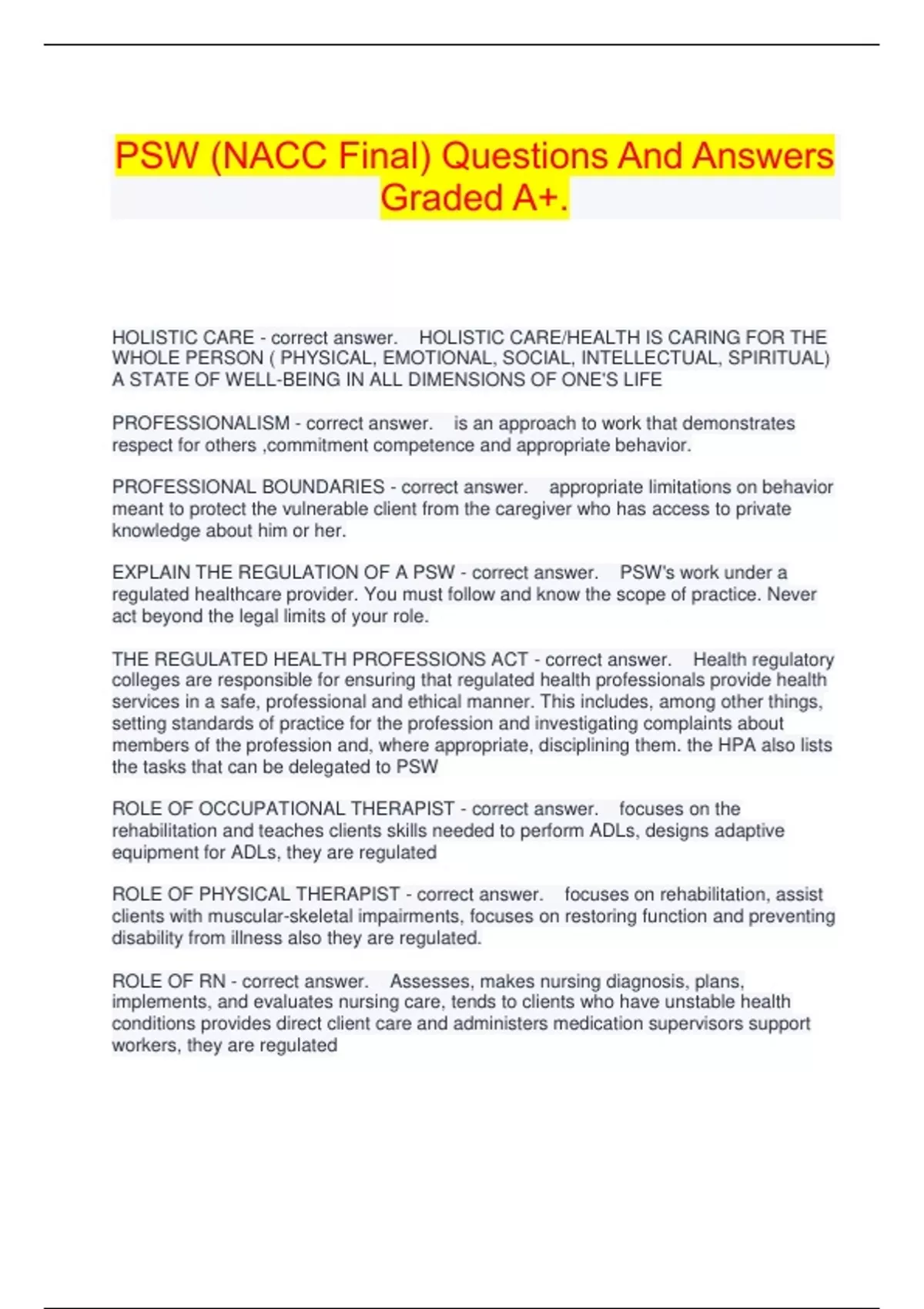 PSW (NACC Final) Questions And Answers Graded A+.

HOLISTIC CARE - correct answer. HOLISTIC CARE/HEALTH IS CARING FOR THE WHOLE PERSON ( PHYSICAL, EMOTIONAL, SOCIAL, INTELLECTUAL, SPIRITUAL) A STATE OF WELL-BEING IN ALL DIMENSIONS OF ONE'S LIFE

PROFESSIONALISM - correct answer. is an approach to work that demonstrates respect for others ,commitment competence and appropriate behavior.

PROFESSIONAL BOUNDARIES - correct answer. appropriate limitations on behavior meant to protect the vulnerable client from the caregiver who has access to private knowledge about him or her.

EXPLAIN THE REGULATION OF A PSW - correct answer. PSW's work under a regulated healthcare provider. You must follow and know the scope of practice. Never act beyond the legal limits of your role.

THE REGULATED HEALTH PROFESSIONS ACT - correct answer. Health regulatory colleges are responsible for ensuring that regulated health professionals provide health services in a safe, professional and ethical manner. This includes, among other things, setting standards of practice for the profession and investigating complaints about members of the profession and, where appropriate, disciplining them. the HPA also lists the tasks that can be delegated to PSW

ROLE OF OCCUPATIONAL THERAPIST - correct answer. focuses on the rehabilitation and teaches clients skills needed to perform ADLs, designs adaptive equipment for ADLs, they are regulated

ROLE OF PHYSICAL THERAPIST - correct answer. focuses on rehabilitation, assist clients with muscular-skeletal impairments, focuses on restoring function and preventing disability from illness also they are regulated.

ROLE OF RN - correct answer. Assesses, makes nursing diagnosis, plans, implements, and evaluates nursing care, tends to clients who have unstable health conditions provides direct client care and administers medication supervisors support workers, they are regulated